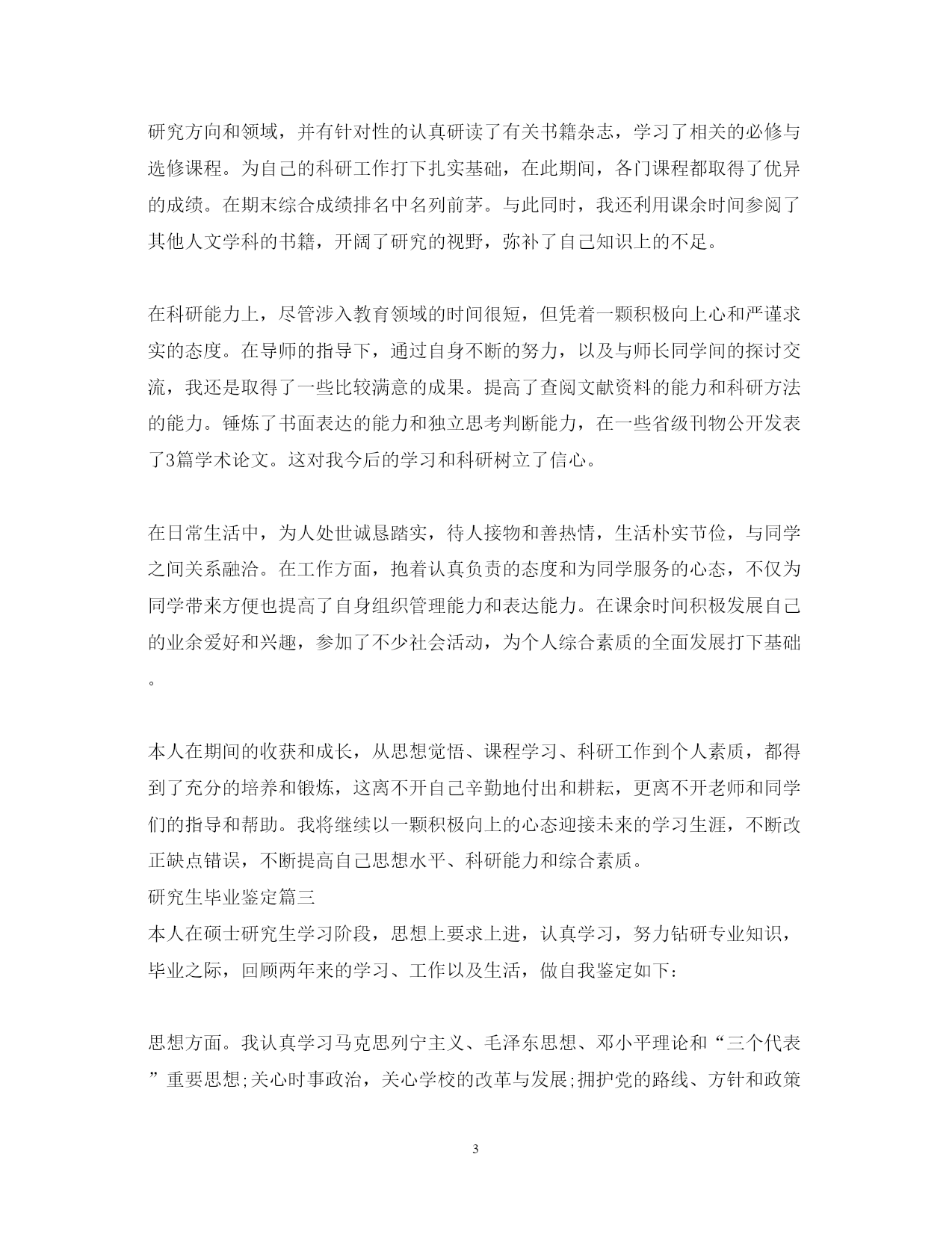 研究方向和领域，并有针对性的认真研读了有关书籍杂志，学习了相关的必修与选修课程。为自己的科研工作打下扎实基础，在此期间，各门课程都取得了优异的成绩。在期末综合成绩排名中名列前茅。与此同时，我还利用课余时间参阅了其他人文学科的书籍，开阔了研究的视野，弥补了自己知识上的不足。

在科研能力上，尽管涉入教育领域的时间很短，但凭着一颗积极向上心和严谨求实的态度。在导师的指导下，通过自身不断的努力，以及与师长同学间的探讨交流，我还是取得了一些比较满意的成果。提高了查阅文献资料的能力和科研方法的能力。锤炼了书面表达的能力和独立思考判断能力，在一些省级刊物公开发表了3篇学术论文。这对我今后的学习和科研树立了信心。

在日常生活中，为人处世诚恳踏实，待人接物和善热情，生活朴实节俭，与同学之间关系融洽。在工作方面，抱着认真负责的态度和为同学服务的心态，不仅为同学带来方便也提高了自身组织管理能力和表达能力。在课余时间积极发展自己的业余爱好和兴趣，参加了不少社会活动，为个人综合素质的全面发展打下基础。

本人在期间的收获和成长，从思想觉悟、课程学习、科研工作到个人素质，都得到了充分的培养和锻炼，这离不开自己辛勤地付出和耕耘，更离不开老师和同学们的指导和帮助。我将继续以一颗积极向上的心态迎接未来的学习生涯，不断改正缺点错误，不断提高自己思想水平、科研能力和综合素质。
研究生毕业鉴定篇三
本人在硕士研究生学习阶段，思想上要求上进，认真学习，努力钻研专业知识，毕业之际，回顾两年来的学习、工作以及生活，做自我鉴定如下：

思想方面。我认真学习马克思列宁主义、毛泽东思想、邓小平理论和“三个代表”重要思想;关心时事政治，关心学校的改革与发展;拥护党的路线、方针和政策

3